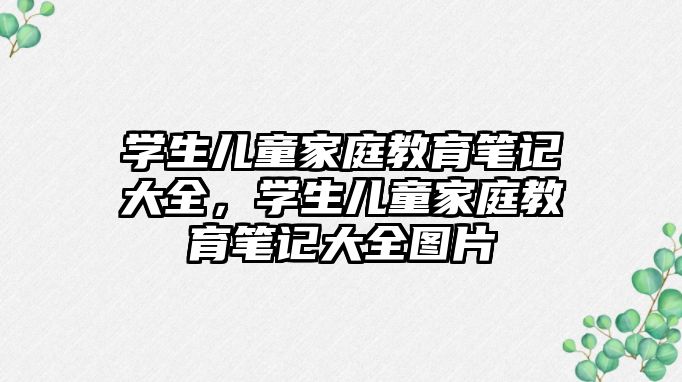 学生儿童家庭教育笔记大全，学生儿童家庭教育笔记大全图片